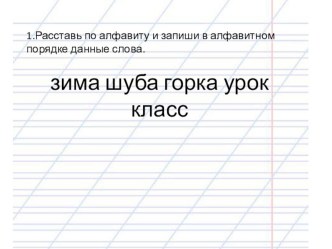 1.Расставь по алфавиту и запиши в алфавитном порядке данные слова.

зима шуба горка урок класс